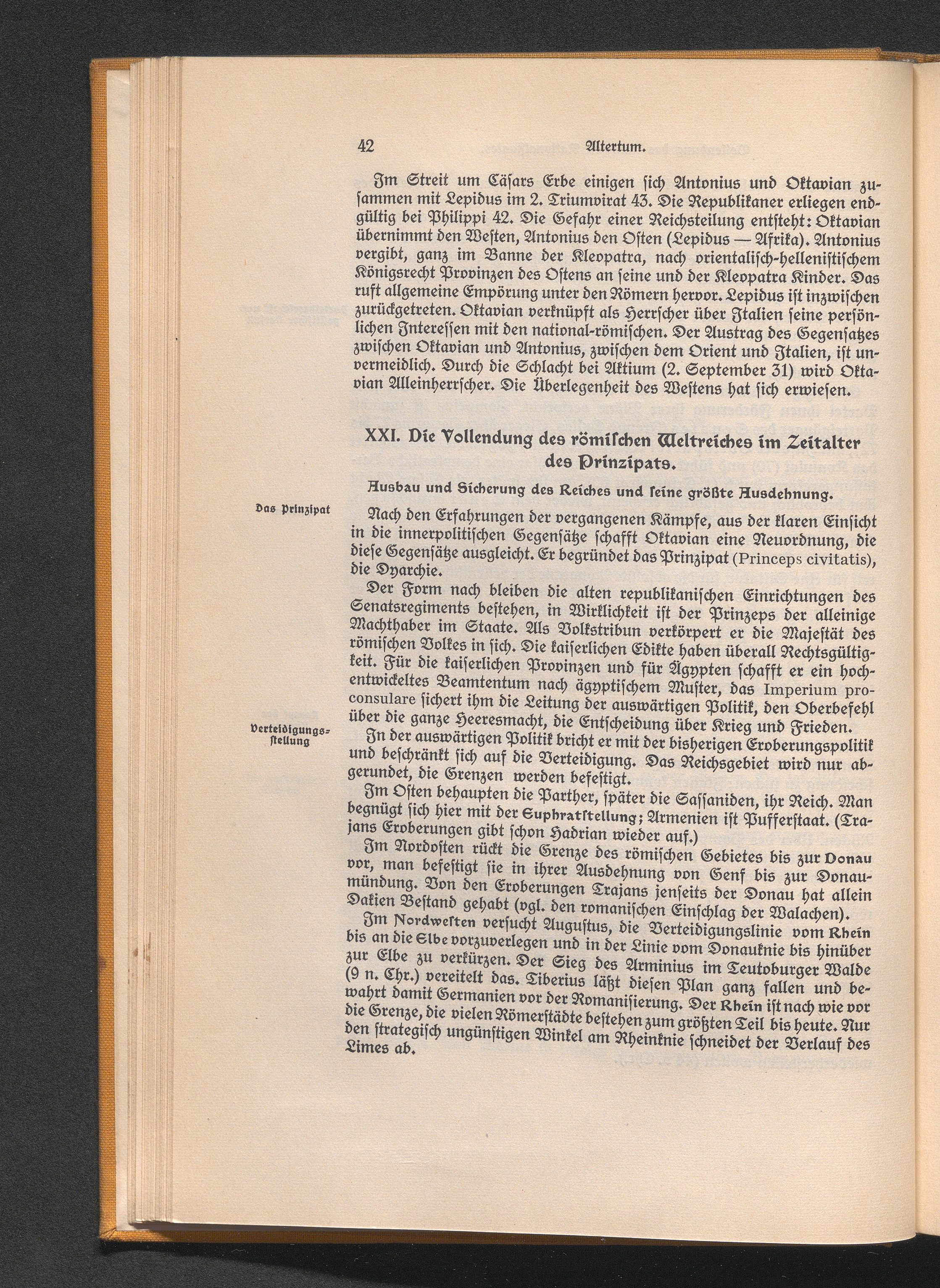 42 Altertum.

Im Streit um Cäsars Erbe einigen sich Antonius und Oktavian zusammen mit Lepidus im 2. Triumvirat 43. Die Republikaner erliegen endgültig bei Philippi 42. Die Gefahr einer Reichsteilung entsteht: Oktavian übernimmt den Westen, Antonius den Osten (Lepidus — Afrika). Antonius vergibt, ganz im Banne der Kleopatra, nach orientalisch-hellenistischem Königsrecht Provinzen des Ostens an seine und der Kleopatra Kinder. Das ruft allgemeine Empörung unter den Römern hervor. Lepidus ist inzwischen zurückgetreten. Oktavian verknüpft als Herrscher über Italien seine persönlichen Interessen mit den national-römischen. Der Austrag des Gegensatzes zwischen Oktavian und Antonius, zwischen dem Orient und Italien, ist unvermeidlich. Durch die Schlacht bei Aktium (2. September 31) wird Oktavian Alleinherrscher. Die Überlegenheit des Westens hat sich erwiesen.

XXI. Die Vollendung des römischen Weltreiches im Zeitalter des Prinzipats.

Ausbau und Sicherung des Reiches und seine größte Ausdehnung.

Das Prinzipat

Nach den Erfahrungen der vergangenen Kämpfe, aus der klaren Einsicht in die innerpolitischen Gegensätze schafft Oktavian eine Neuordnung, die diese Gegensätze ausgleicht. Er begründet das Prinzipat (Princeps civitatis), die Dyarchie.

Der Form nach bleiben die alten republikanischen Einrichtungen des Senatsregiments bestehen, in Wirklichkeit ist der Prinzeps der alleinige Machthaber im Staate. Als Volkstribun verkörpert er die Majestät des römischen Volkes in sich. Die kaiserlichen Edikte haben überall Rechtsgültigkeit. Für die kaiserlichen Provinzen und für Ägypten schafft er ein hochentwickeltes Beamtentum nach ägyptischem Muster, das Imperium proconsulare sichert ihm die Leitung der auswärtigen Politik, den Oberbefehl über die ganze Heeresmacht, die Entscheidung über Krieg und Frieden.

Verteidigungsstellung

In der auswärtigen Politik bricht er mit der bisherigen Eroberungspolitik und beschränkt sich auf die Verteidigung. Das Reichsgebiet wird nur abgerundet, die Grenzen werden befestigt.

Im Osten behaupten die Parther, später die Sassaniden, ihr Reich. Man begnügt sich hier mit der Euphratstellung; Armenien ist Pufferstaat. (Trajans Eroberungen gibt schon Hadrian wieder auf.)

Im Nordosten rückt die Grenze des römischen Gebietes bis zur Donau vor, man befestigt sie in ihrer Ausdehnung von Genf bis zur Donaumündung. Von den Eroberungen Trajans jenseits der Donau hat allein Dakien Bestand gehabt (vgl. den romanischen Einschlag der Walachen).

Im Nordwesten versucht Augustus, die Verteidigungslinie vom Rhein bis an die Elbe vorzuverlegen und in der Linie vom Donauknie bis hinüber zur Elbe zu verkürzen. Der Sieg des Arminius im Teutoburger Walde (9 n. Chr.) vereitelt das. Tiberius läßt diesen Plan ganz fallen und bewahrt damit Germanien vor der Romanisierung. Der Rhein ist nach wie vor die Grenze, die vielen Römerstädte bestehen zum größten Teil bis heute. Nur den strategisch ungünstigen Winkel am Rheinknie schneidet der Verlauf des Limes ab.